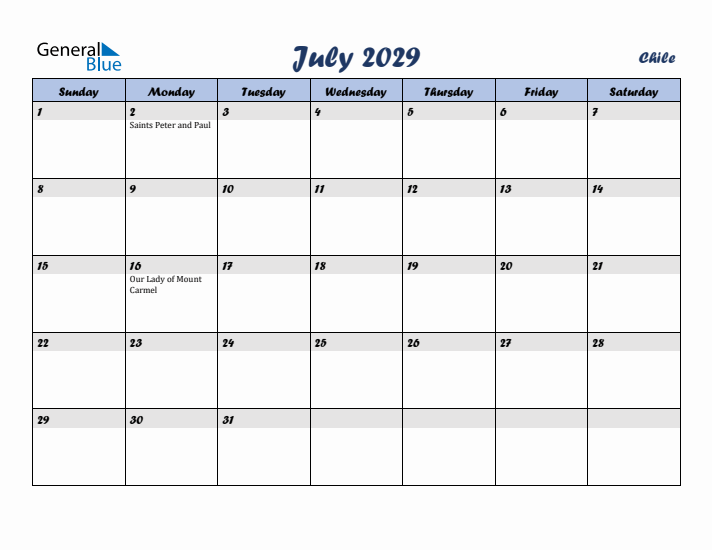 General Blue

July 2029

Chile

| Sunday | Monday | Tuesday | Wednesday | Thursday | Friday | Saturday |
|---|---|---|---|---|---|---|
| 1 | 2 Saints Peter and Paul | 3 | 4 | 5 | 6 | 7 |
| 8 | 9 | 10 | 11 | 12 | 13 | 14 |
| 15 | 16 Our Lady of Mount Carmel | 17 | 18 | 19 | 20 | 21 |
| 22 | 23 | 24 | 25 | 26 | 27 | 28 |
| 29 | 30 | 31 | | | | |